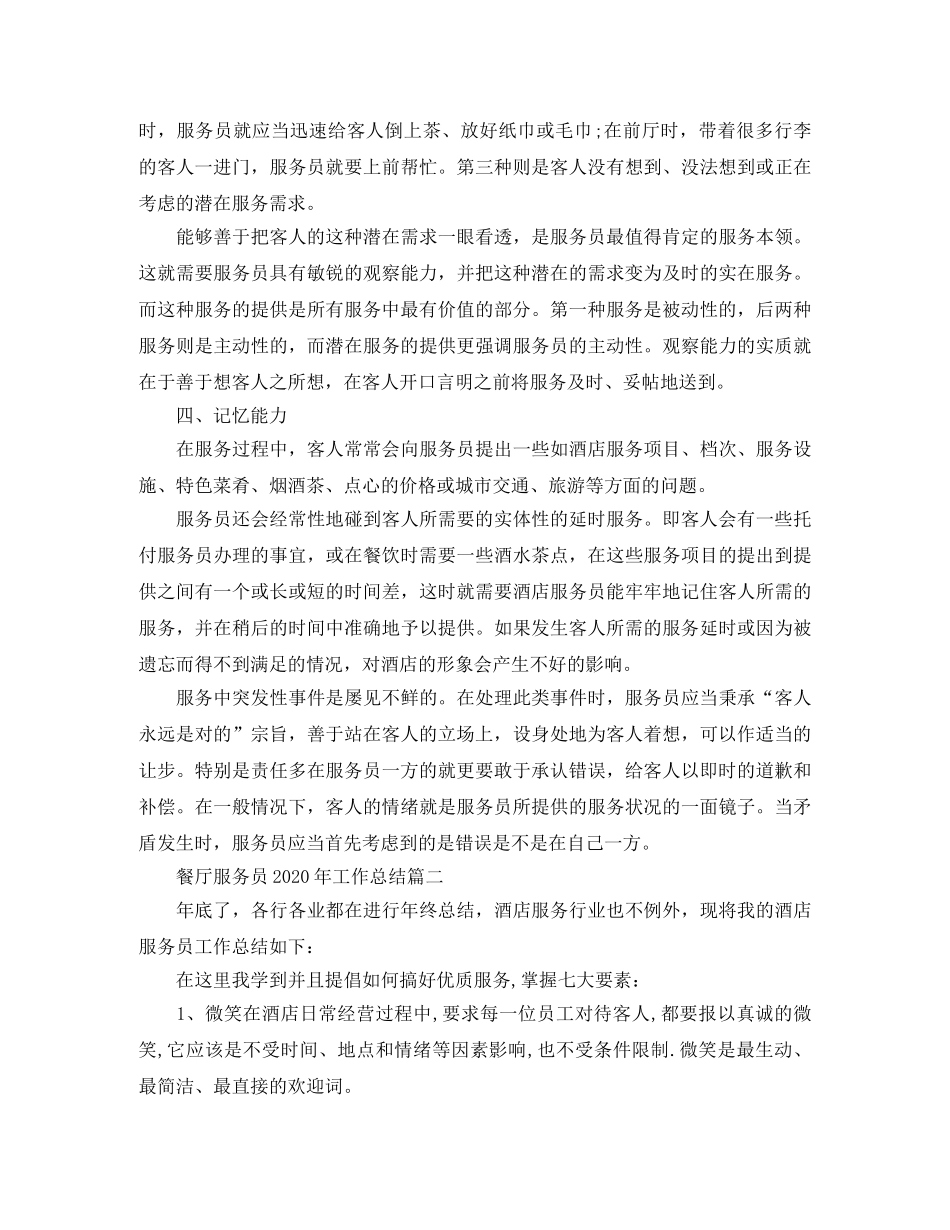 时，服务员就应当迅速给客人倒上茶、放好纸巾或毛巾;在前厅时，带着很多行李的客人一进门，服务员就要上前帮忙。第三种则是客人没有想到、没法想到或正在考虑的潜在服务需求。

能够善于把客人的这种潜在需求一眼看透，是服务员最值得肯定的服务本领。这就需要服务员具有敏锐的观察能力，并把这种潜在的需求变为及时的实在服务。而这种服务的提供是所有服务中最有价值的部分。第一种服务是被动性的，后两种服务则是主动性的，而潜在服务的提供更强调服务员的主动性。观察能力的实质就在于善于想客人之所想，在客人开口言明之前将服务及时、妥帖地送到。

四、记忆能力

在服务过程中，客人常常会向服务员提出一些如酒店服务项目、档次、服务设施、特色菜肴、烟酒茶、点心的价格或城市交通、旅游等方面的问题。

服务员还会经常性地碰到客人所需要的实体性的延时服务。即客人会有一些托付服务员办理的事宜，或在餐饮时需要一些酒水茶点，在这些服务项目的提出到提供之间有一个或长或短的时间差，这时就需要酒店服务员能牢牢地记住客人所需的服务，并在稍后的时间中准确地予以提供。如果发生客人所需的服务延时或因为被遗忘而得不到满足的情况，对酒店的形象会产生不好的影响。

服务中突发性事件是屡见不鲜的。在处理此类事件时，服务员应当秉承“客人永远是对的”宗旨，善于站在客人的立场上，设身处地为客人着想，可以作适当的让步。特别是责任多在服务员一方的就更要敢于承认错误，给客人以即时的道歉和补偿。在一般情况下，客人的情绪就是服务员所提供的服务状况的一面镜子。当矛盾发生时，服务员应当首先考虑到的是错误是不是在自己一方。

餐厅服务员 2020 年工作总结篇二

年底了，各行各业都在进行年终总结，酒店服务行业也不例外，现将我的酒店服务员工作总结如下：

在这里我学到并且提倡如何搞好优质服务,掌握七大要素：

1、微笑在酒店日常经营过程中,要求每一位员工对待客人,都要报以真诚的微笑,它应该是不受时间、地点和情绪等因素影响,也不受条件限制.微笑是最生动、最简洁、最直接的欢迎词。